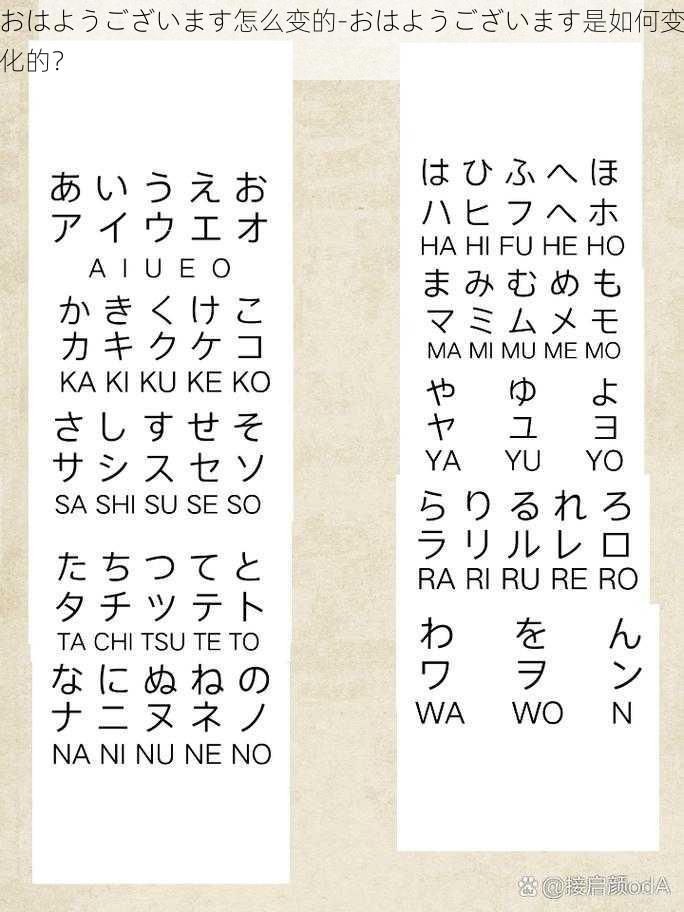 おはようございます怎么变的-おはようございます是如何变化的?

あいうえお
アイウエオ
A I U E O

かきくけこ
カキクケコ
KA KI KU KE KO

さしすせそ
サシスセソ
SA SHI SU SE SO

たちつてと
タチツテト
TA CHI TSU TE TO

なにぬねの
ナニヌネノ
NA NI NU NE NO

はひふへほ
ハヒフヘホ
HA HI FU HE HO

まみむめも
マミムメモ
MA MI MU ME MO

や ゆ よ
ヤ ユ ヨ
YA YU YO

らりるれろ
ラリルレロ
RA RI RU RE RO

わ を ん
ワ ヲ ン
WA WO N

@接启颜odA